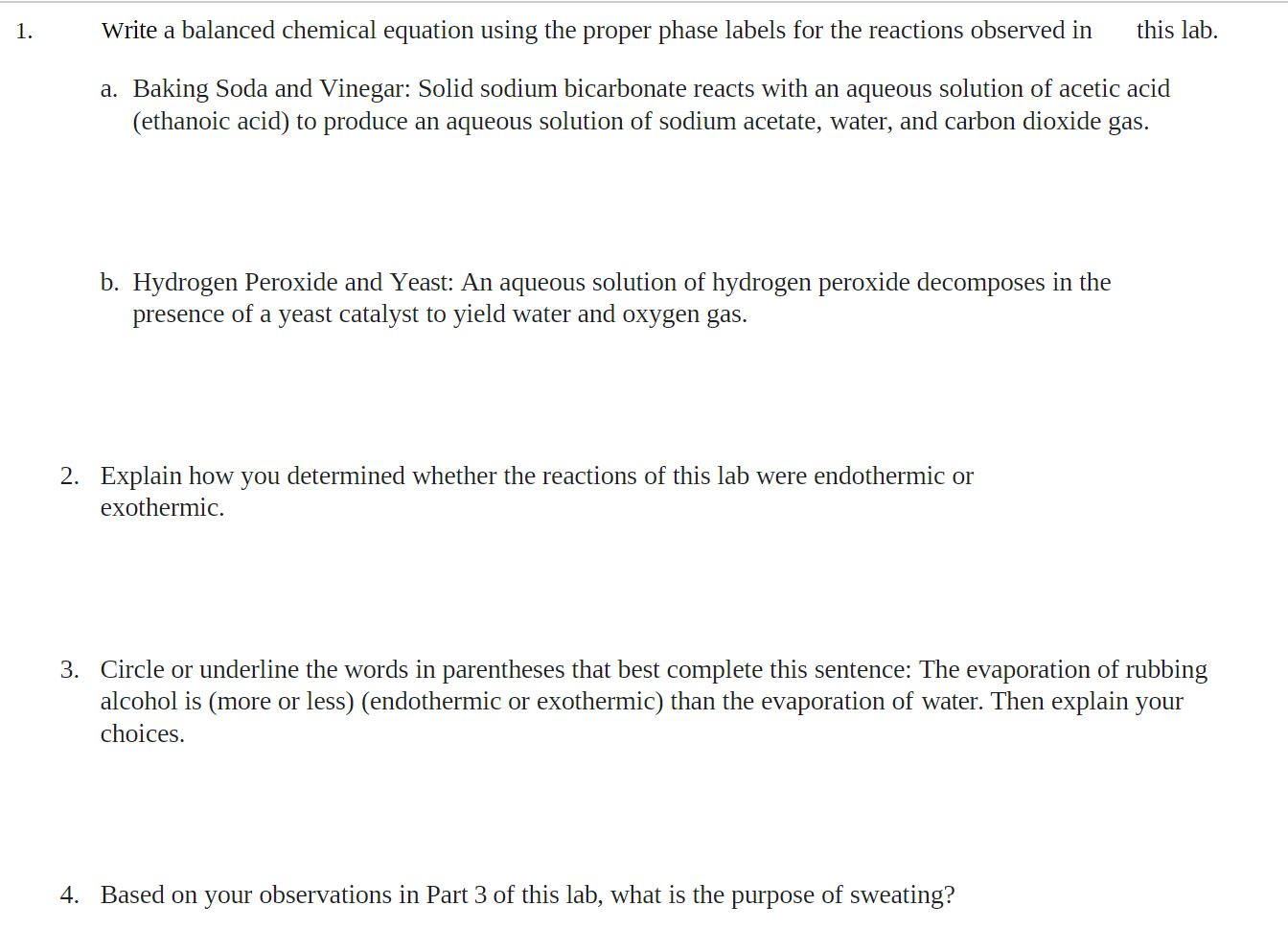 1. Write a balanced chemical equation using the proper phase labels for the reactions observed in this lab.

a. Baking Soda and Vinegar: Solid sodium bicarbonate reacts with an aqueous solution of acetic acid (ethanoic acid) to produce an aqueous solution of sodium acetate, water, and carbon dioxide gas.

b. Hydrogen Peroxide and Yeast: An aqueous solution of hydrogen peroxide decomposes in the presence of a yeast catalyst to yield water and oxygen gas.

2. Explain how you determined whether the reactions of this lab were endothermic or exothermic.

3. Circle or underline the words in parentheses that best complete this sentence: The evaporation of rubbing alcohol is (more or less) (endothermic or exothermic) than the evaporation of water. Then explain your choices.

4. Based on your observations in Part 3 of this lab, what is the purpose of sweating?